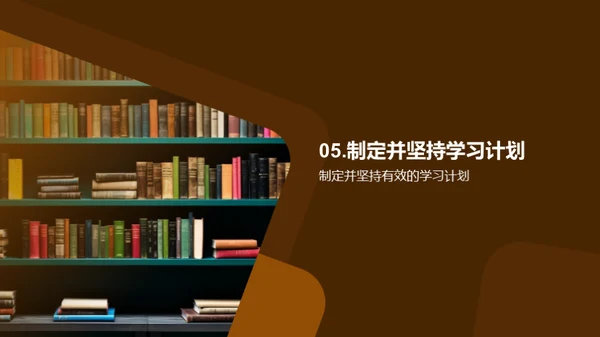 05.制定并坚持学习计划

制定并坚持有效的学习计划